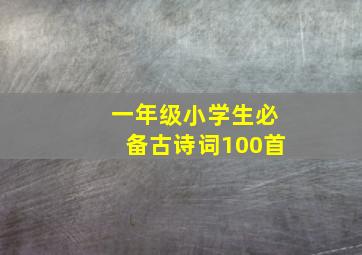 一年级小学生必备古诗词100首